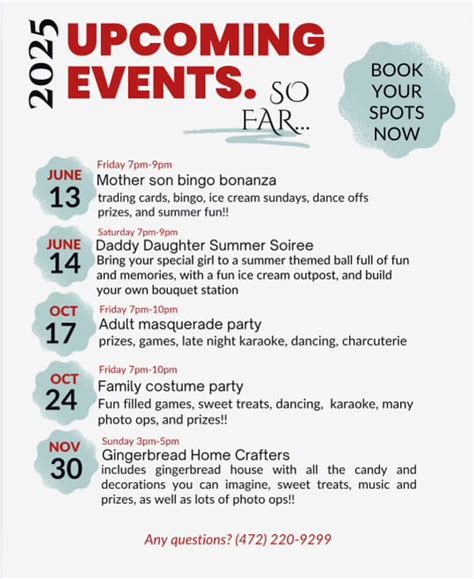 2025
UPCOMING EVENTS. SO FAR...

BOOK YOUR SPOTS NOW

JUNE 13
Friday 7pm-9pm
Mother son bingo bonanza
trading cards, bingo, ice cream sundays, dance offs prizes, and summer fun!!

JUNE 14
Saturday 7pm-9pm
Daddy Daughter Summer Soiree
Bring your special girl to a summer themed ball full of fun and memories, with a fun ice cream outpost, and build your own bouquet station

OCT 17
Friday 7pm-10pm
Adult masquerade party
prizes, games, late night karaoke, dancing, charcuterie

OCT 24
Friday 7pm-10pm
Family costume party
Fun filled games, sweet treats, dancing, karaoke, many photo ops, and prizes!!

NOV 30
Sunday 3pm-5pm
Gingerbread Home Crafters
includes gingerbread house with all the candy and decorations you can imagine, sweet treats, music and prizes, as well as lots of photo ops!!

Any questions? (472) 220-9299